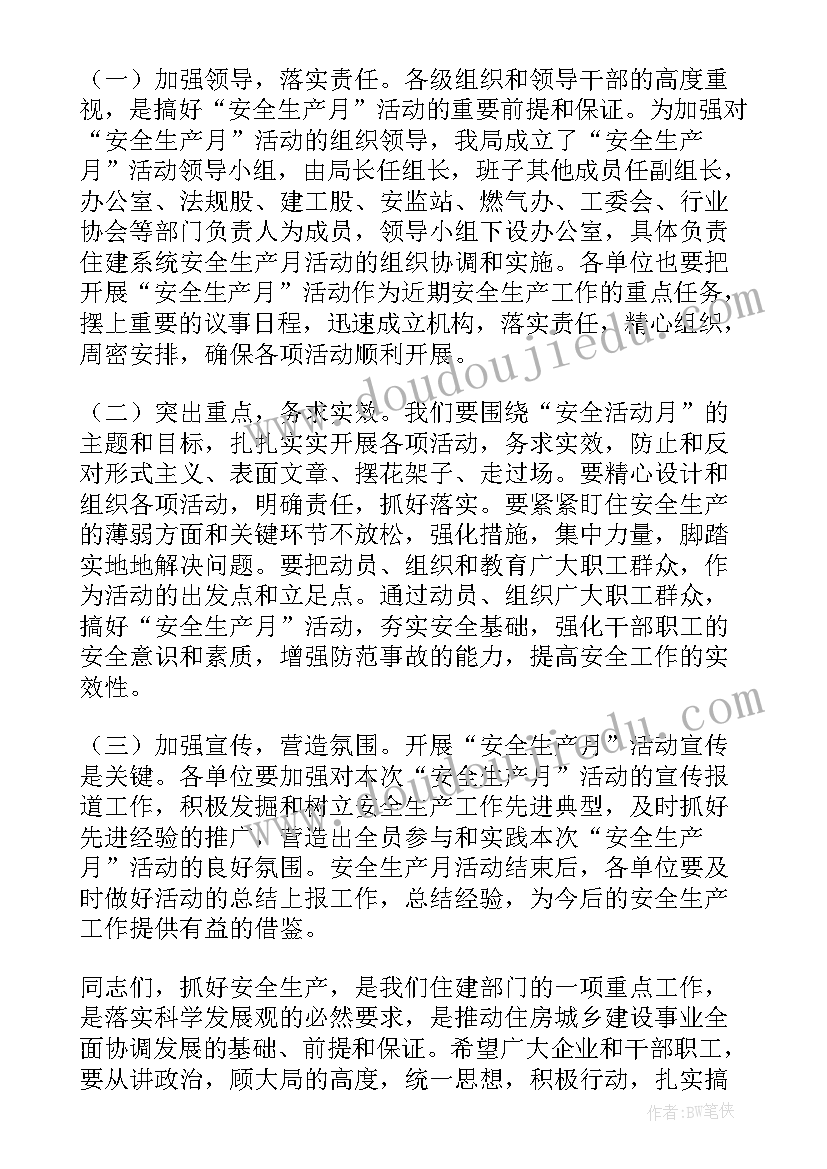 （一）加强领导，落实责任。各级组织和领导干部的高度重视，是搞好“安全生产月”活动的重要前提和保证。为加强对“安全生产月”活动的组织领导，我局成立了“安全生产月”活动领导小组，由局长任组长，班子其他成员任副组长，办公室、法规股、建工股、安监站、燃气办、工委会、行业协会等部门负责人为成员，领导小组下设办公室，具体负责住建系统安全生产月活动的组织协调和实施。各单位也要把开展“安全生产月”活动作为近期安全生产工作的重点任务，摆上重要的议事日程，迅速成立机构，落实责任，精心组织，周密安排，确保各项活动顺利开展。

（二）突出重点，务求实效。我们要围绕“安全活动月”的主题和目标，扎扎实实开展各项活动，务求实效，防止和反对形式主义、表面文章、摆花架子、走过场。要精心设计和组织各项活动，明确责任，抓好落实。要紧紧盯住安全生产的薄弱方面和关键环节不放松，强化措施，集中力量，脚踏实地地解决问题。要把动员、组织和教育广大职工群众，作为活动的出发点和立足点。通过动员、组织广大职工群众，搞好“安全生产月”活动，夯实安全基础，强化干部职工的安全意识和素质，增强防范事故的能力，提高安全工作的实效性。

（三）加强宣传，营造氛围。开展“安全生产月”活动宣传是关键。各单位要加强对本次“安全生产月”活动的宣传报道工作，积极发掘和树立安全生产工作先进典型，及时抓好先进经验的推广，营造出全员参与和实践本次“安全生产月”活动的良好氛围。安全生产月活动结束后，各单位要及时做好活动的总结上报工作，总结经验，为今后的安全生产工作提供有益的借鉴。

同志们，抓好安全生产，是我们住建部门的一项重点工作，是落实科学发展观的必然要求，是推动住房城乡建设事业全面协调发展的基础、前提和保证。希望广大企业和干部职工，要从讲政治，顾大局的高度，统一思想，积极行动，扎实搞

www.doudoujiedu.com

作者:BW笔侠